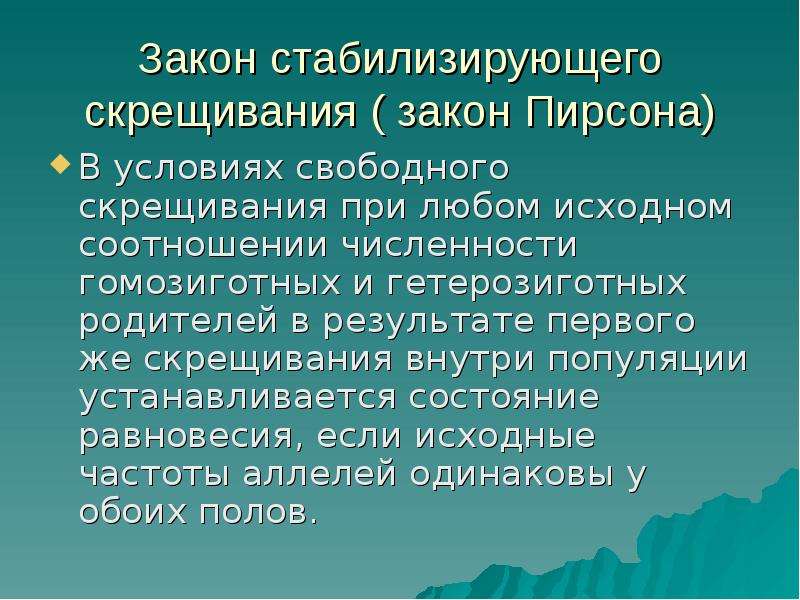 Закон стабилизирующего скрещивания ( закон Пирсона)

В условиях свободного скрещивания при любом исходном соотношении численности гомозиготных и гетерозиготных родителей в результате первого же скрещивания внутри популяции устанавливается состояние равновесия, если исходные частоты аллелей одинаковы у обоих полов.